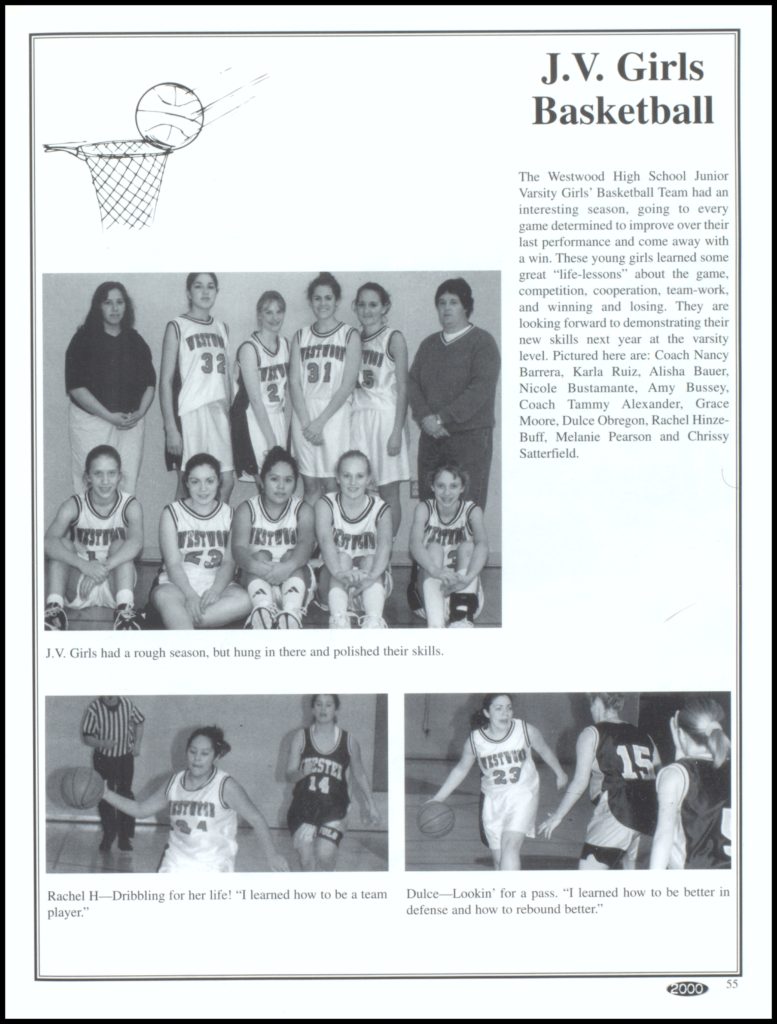 J.V. Girls Basketball

The Westwood High School Junior Varsity Girls' Basketball Team had an interesting season, going to every game determined to improve over their last performance and come away with a win. These young girls learned some great "life-lessons" about the game, competition, cooperation, team-work, and winning and losing. They are looking forward to demonstrating their new skills next year at the varsity level. Pictured here are: Coach Nancy Barrera, Karla Ruiz, Alisha Bauer, Nicole Bustamante, Amy Bussey, Coach Tammy Alexander, Grace Moore, Dulce Obregon, Rachel Hinze-Buff, Melanie Pearson and Chrissy Satterfield.

J.V. Girls had a rough season, but hung in there and polished their skills.

Rachel H—Dribbling for her life! "I learned how to be a team player."

Dulce—Lookin' for a pass. "I learned how to be better in defense and how to rebound better."

2000 55